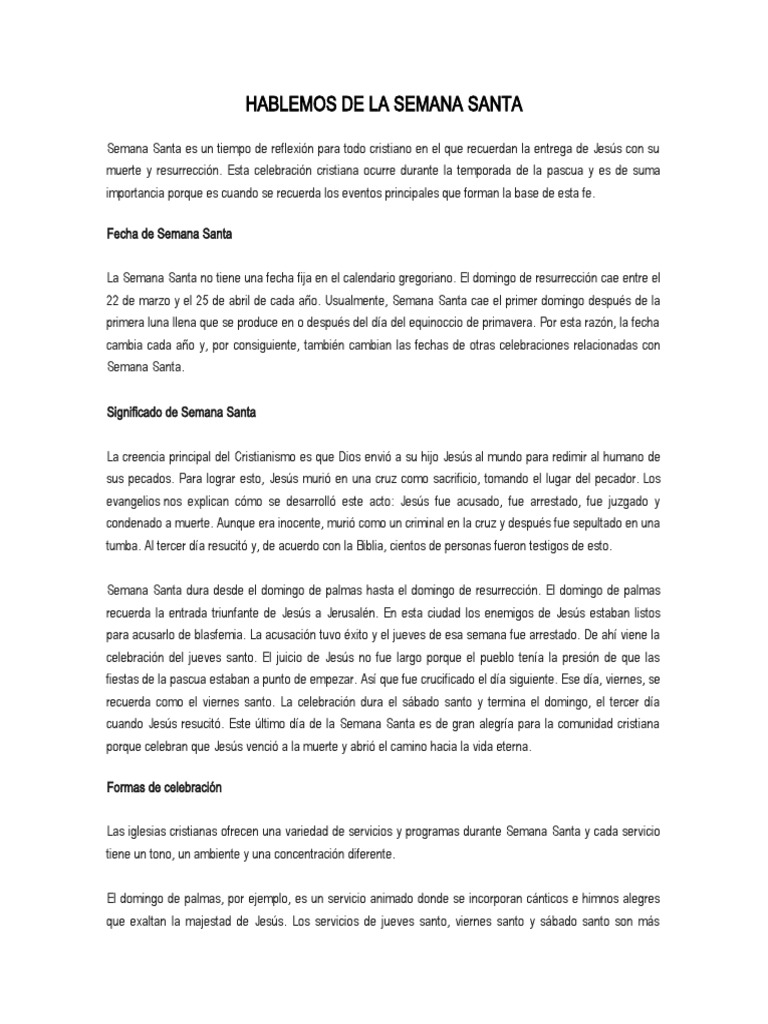 HABLEMOS DE LA SEMANA SANTA

Semana Santa es un tiempo de reflexión para todo cristiano en el que recuerdan la entrega de Jesús con su muerte y resurrección. Esta celebración cristiana ocurre durante la temporada de la pascua y es de suma importancia porque es cuando se recuerda los eventos principales que forman la base de esta fe.

Fecha de Semana Santa

La Semana Santa no tiene una fecha fija en el calendario gregoriano. El domingo de resurrección cae entre el 22 de marzo y el 25 de abril de cada año. Usualmente, Semana Santa cae el primer domingo después de la primera luna llena que se produce en o después del día del equinoccio de primavera. Por esta razón, la fecha cambia cada año y, por consiguiente, también cambian las fechas de otras celebraciones relacionadas con Semana Santa.

Significado de Semana Santa

La creencia principal del Cristianismo es que Dios envió a su hijo Jesús al mundo para redimir al humano de sus pecados. Para lograr esto, Jesús murió en una cruz como sacrificio, tomando el lugar del pecador. Los evangelios nos explican cómo se desarrolló este acto: Jesús fue acusado, fue arrestado, fue juzgado y condenado a muerte. Aunque era inocente, murió como un criminal en la cruz y después fue sepultado en una tumba. Al tercer día resucitó y, de acuerdo con la Biblia, cientos de personas fueron testigos de esto.

Semana Santa dura desde el domingo de palmas hasta el domingo de resurrección. El domingo de palmas recuerda la entrada triunfante de Jesús a Jerusalén. En esta ciudad los enemigos de Jesús estaban listos para acusarlo de blasfemia. La acusación tuvo éxito y el jueves de esa semana fue arrestado. De ahí viene la celebración del jueves santo. El juicio de Jesús no fue largo porque el pueblo tenía la presión de que las fiestas de la pascua estaban a punto de empezar. Así que fue crucificado el día siguiente. Ese día, viernes, se recuerda como el viernes santo. La celebración dura el sábado santo y termina el domingo, el tercer día cuando Jesús resucitó. Este último día de la Semana Santa es de gran alegría para la comunidad cristiana porque celebran que Jesús venció a la muerte y abrió el camino hacia la vida eterna.

Formas de celebración

Las iglesias cristianas ofrecen una variedad de servicios y programas durante Semana Santa y cada servicio tiene un tono, un ambiente y una concentración diferente.

El domingo de palmas, por ejemplo, es un servicio animado donde se incorporan cánticos e himnos alegres que exaltan la majestad de Jesús. Los servicios de jueves santo, viernes santo y sábado santo son más